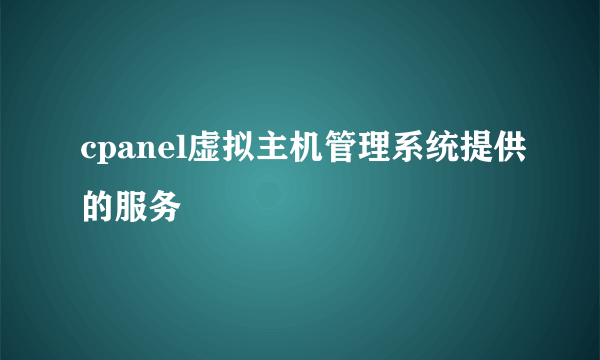 cpanel虚拟主机管理系统提供的服务